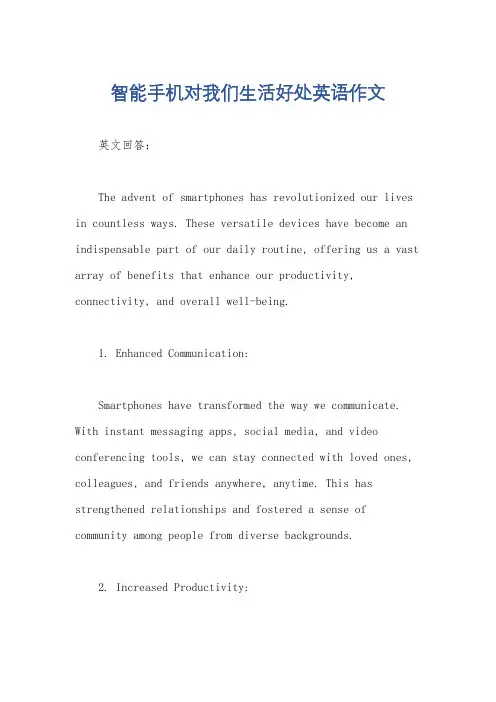 智能手机对我们生活好处英语作文

英文回答：

The advent of smartphones has revolutionized our lives in countless ways. These versatile devices have become an indispensable part of our daily routine, offering us a vast array of benefits that enhance our productivity, connectivity, and overall well-being.

1. Enhanced Communication:

Smartphones have transformed the way we communicate. With instant messaging apps, social media, and video conferencing tools, we can stay connected with loved ones, colleagues, and friends anywhere, anytime. This has strengthened relationships and fostered a sense of community among people from diverse backgrounds.

2. Increased Productivity: